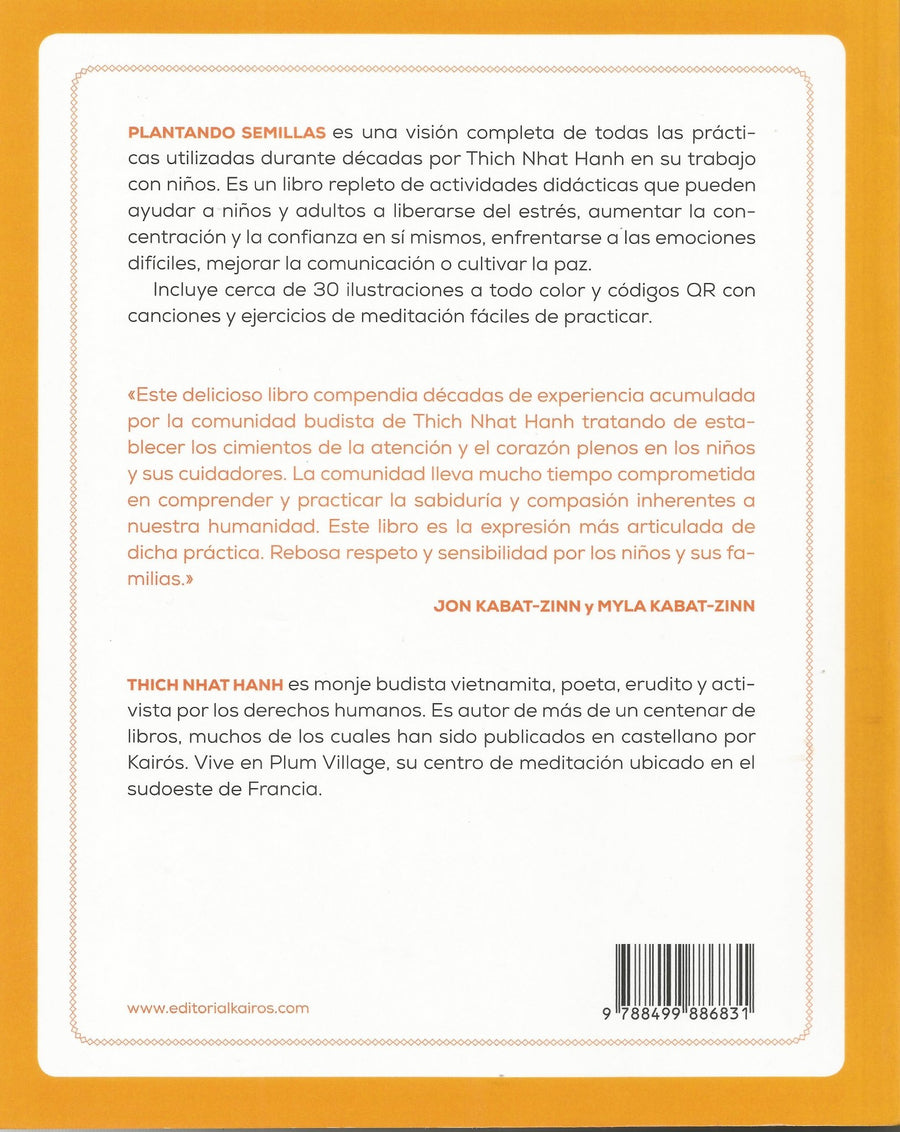 PLANTANDO SEMILLAS es una visión completa de todas las prácticas utilizadas durante décadas por Thich Nhat Hanh en su trabajo con niños. Es un libro repleto de actividades didácticas que pueden ayudar a niños y adultos a liberarse del estrés, aumentar la concentración y la confianza en sí mismos, enfrentarse a las emociones difíciles, mejorar la comunicación o cultivar la paz.

Incluye cerca de 30 ilustraciones a todo color y códigos QR con canciones y ejercicios de meditación fáciles de practicar.

«Este delicioso libro compendia décadas de experiencia acumulada por la comunidad budista de Thich Nhat Hanh tratando de establecer los cimientos de la atención y el corazón plenos en los niños y sus cuidadores. La comunidad lleva mucho tiempo comprometida en comprender y practicar la sabiduría y compasión inherentes a nuestra humanidad. Este libro es la expresión más articulada de dicha práctica. Rebosa respeto y sensibilidad por los niños y sus familias.»

JON KABAT-ZINN y MYLA KABAT-ZINN

THICH NHAT HANH es monje budista vietnamita, poeta, erudito y activista por los derechos humanos. Es autor de más de un centenar de libros, muchos de los cuales han sido publicados en castellano por Kairós. Vive en Plum Village, su centro de meditación ubicado en el sudoeste de Francia.

www.editorialkairos.com

9 788499 886831